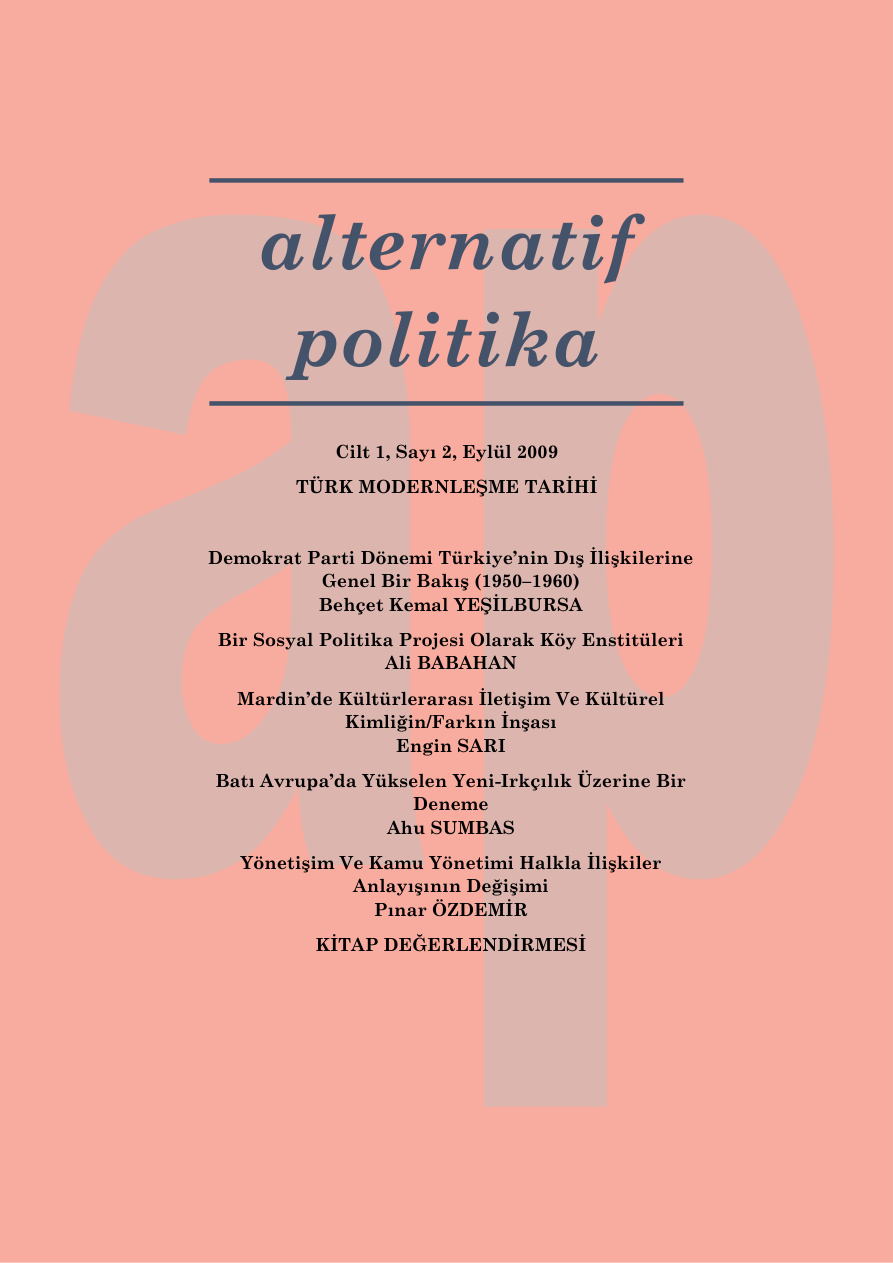 alternatif
politika

Cilt 1, Sayı 2, Eylül 2009

TÜRK MODERNLEŞME TARİHİ

Demokrat Parti Dönemi Türkiye'nin Dış İlişkilerine Genel Bir Bakış (1950–1960)
Behçet Kemal YEŞİLBURSA

Bir Sosyal Politika Projesi Olarak Köy Enstitüleri
Ali BABAHAN

Mardin'de Kültürlerarası İletişim Ve Kültürel Kimliğin/Farkın İnşası
Engin SARI

Batı Avrupa'da Yükselen Yeni-Irkçılık Üzerine Bir Deneme
Ahu SUMBAS

Yönetişim Ve Kamu Yönetimi Halkla İlişkiler Anlayışının Değişimi
Pınar ÖZDEMİR

KİTAP DEĞERLENDİRMESİ

ap